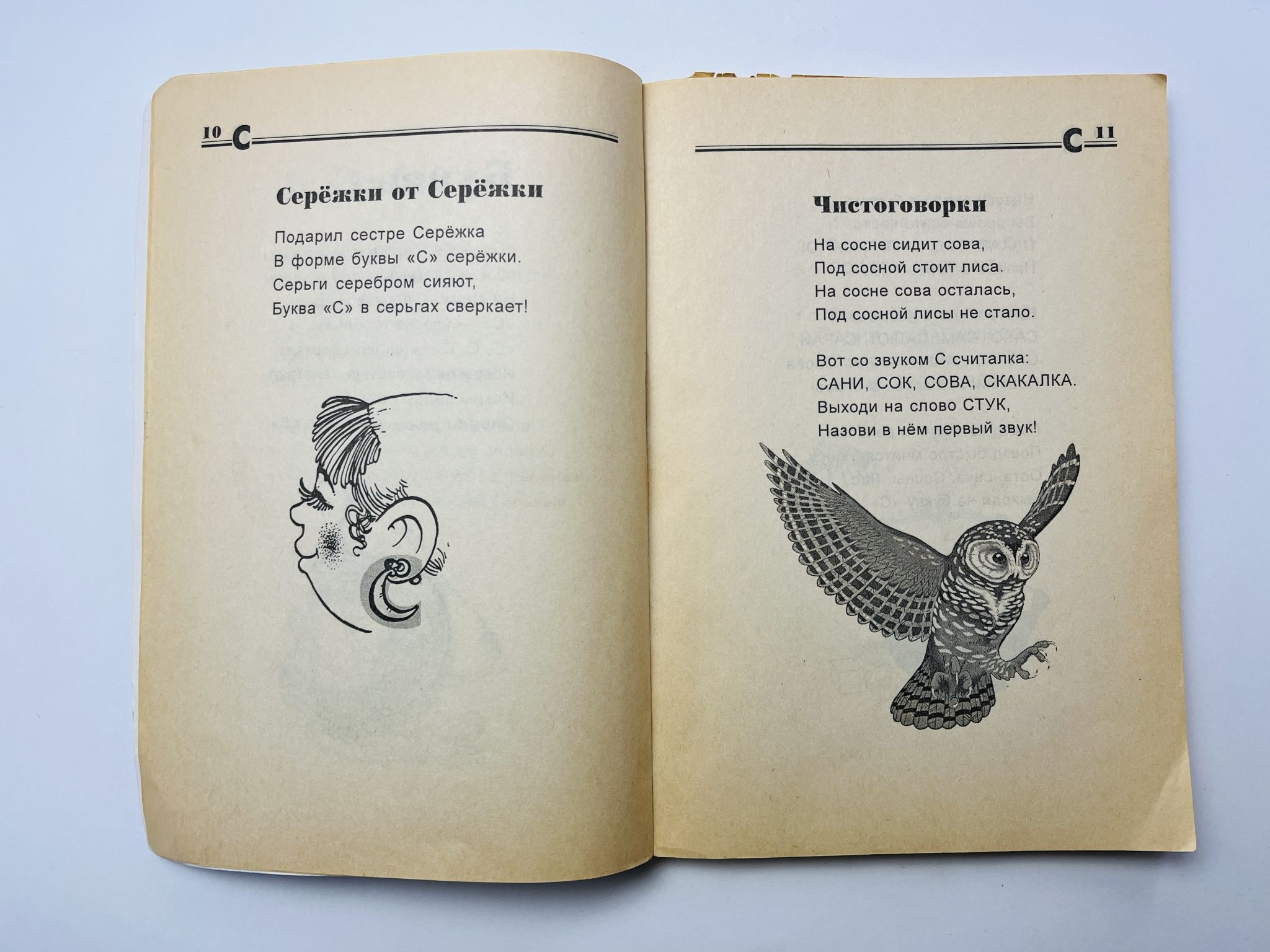 10 С

Серёжки от Серёжки

Подарил сестре Серёжка
В форме буквы «С» серёжки.
Серьги серебром сияют,
Буква «С» в серьгах сверкает!

С 11

Чистоговорки

На сосне сидит сова,
Под сосной стоит лиса.
На сосне сова осталась,
Под сосной лисы не стало.

Вот со звуком С считалка:
САНИ, СОК, СОВА, СКАКАЛКА.
Выходи на слово СТУК,
Назови в нём первый звук!